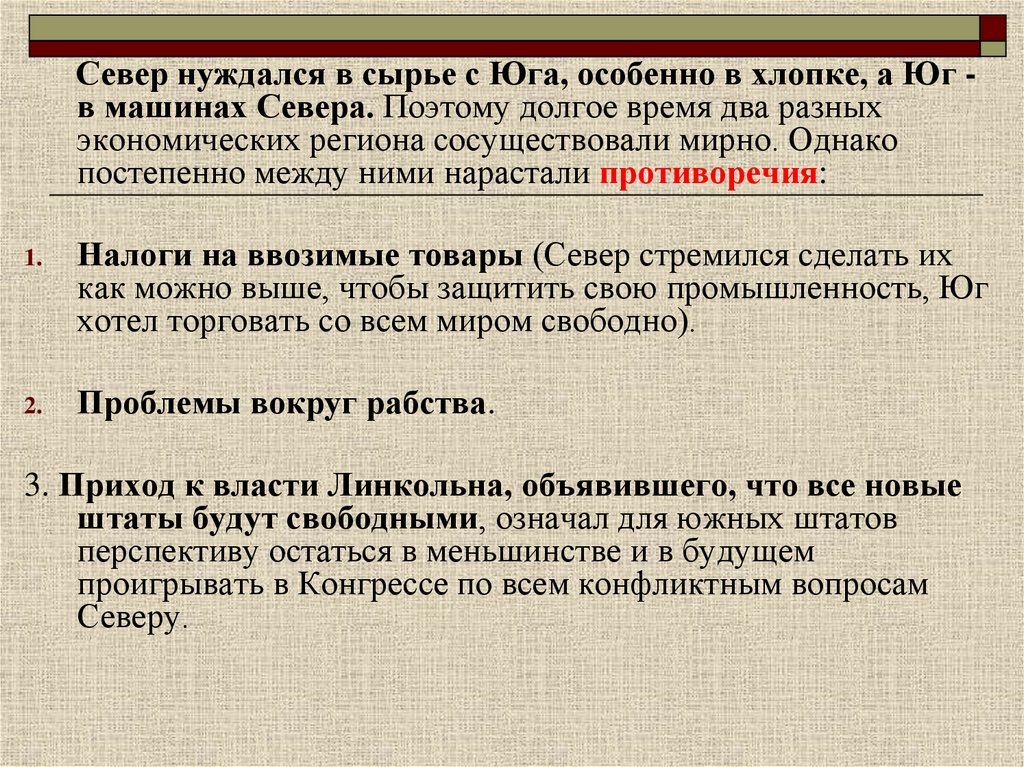 Север нуждался в сырье с Юга, особенно в хлопке, а Юг - в машинах Севера. Поэтому долгое время два разных экономических региона сосуществовали мирно. Однако постепенно между ними нарастали противоречия:

1. Налоги на ввозимые товары (Север стремился сделать их как можно выше, чтобы защитить свою промышленность, Юг хотел торговать со всем миром свободно).

2. Проблемы вокруг рабства.

3. Приход к власти Линкольна, объявившего, что все новые штаты будут свободными, означал для южных штатов перспективу остаться в меньшинстве и в будущем проигрывать в Конгрессе по всем конфликтным вопросам Северу.